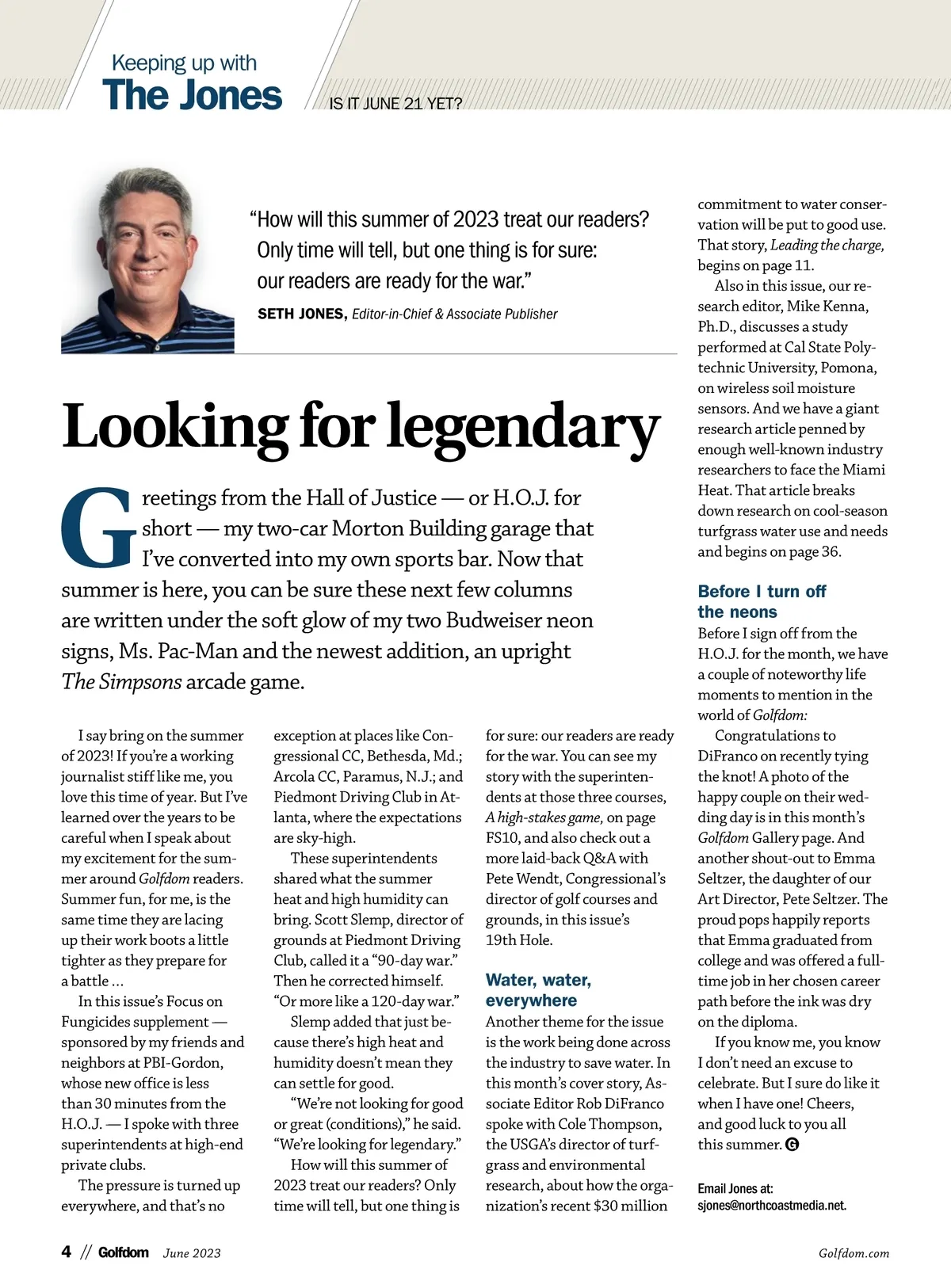 Keeping up with
The Jones

IS IT JUNE 21 YET?

"How will this summer of 2023 treat our readers? Only time will tell, but one thing is for sure: our readers are ready for the war."

SETH JONES, Editor-in-Chief & Associate Publisher

Looking for legendary

Greetings from the Hall of Justice — or H.O.J. for short — my two-car Morton Building garage that I've converted into my own sports bar. Now that summer is here, you can be sure these next few columns are written under the soft glow of my two Budweiser neon signs, Ms. Pac-Man and the newest addition, an upright The Simpsons arcade game.

I say bring on the summer of 2023! If you're a working journalist stiff like me, you love this time of year. But I've learned over the years to be careful when I speak about my excitement for the summer around Golfdom readers. Summer fun, for me, is the same time they are lacing up their work boots a little tighter as they prepare for a battle …

In this issue's Focus on Fungicides supplement — sponsored by my friends and neighbors at PBI-Gordon, whose new office is less than 30 minutes from the H.O.J. — I spoke with three superintendents at high-end private clubs.

The pressure is turned up everywhere, and that's no exception at places like Congressional CC, Bethesda, Md.; Arcola CC, Paramus, N.J.; and Piedmont Driving Club in Atlanta, where the expectations are sky-high.

These superintendents shared what the summer heat and high humidity can bring. Scott Slemp, director of grounds at Piedmont Driving Club, called it a "90-day war." Then he corrected himself. "Or more like a 120-day war."

Slemp added that just because there's high heat and humidity doesn't mean they can settle for good.

"We're not looking for good or great (conditions)," he said. "We're looking for legendary."

How will this summer of 2023 treat our readers? Only time will tell, but one thing is for sure: our readers are ready for the war. You can see my story with the superintendents at those three courses, A high-stakes game, on page FS10, and also check out a more laid-back Q&A with Pete Wendt, Congressional's director of golf courses and grounds, in this issue's 19th Hole.

Water, water, everywhere

Another theme for the issue is the work being done across the industry to save water. In this month's cover story, Associate Editor Rob DiFranco spoke with Cole Thompson, the USGA's director of turfgrass and environmental research, about how the organization's recent $30 million commitment to water conservation will be put to good use. That story, Leading the charge, begins on page 11.

Also in this issue, our research editor, Mike Kenna, Ph.D., discusses a study performed at Cal State Polytechnic University, Pomona, on wireless soil moisture sensors. And we have a giant research article penned by enough well-known industry researchers to face the Miami Heat. That article breaks down research on cool-season turfgrass water use and needs and begins on page 36.

Before I turn off the neons

Before I sign off from the H.O.J. for the month, we have a couple of noteworthy life moments to mention in the world of Golfdom:

Congratulations to DiFranco on recently tying the knot! A photo of the happy couple on their wedding day is in this month's Golfdom Gallery page. And another shout-out to Emma Seltzer, the daughter of our Art Director, Pete Seltzer. The proud pops happily reports that Emma graduated from college and was offered a full-time job in her chosen career path before the ink was dry on the diploma.

If you know me, you know I don't need an excuse to celebrate. But I sure do like it when I have one! Cheers, and good luck to you all this summer. G

Email Jones at: sjones@northcoastmedia.net.

4 // Golfdom June 2023

Golfdom.com